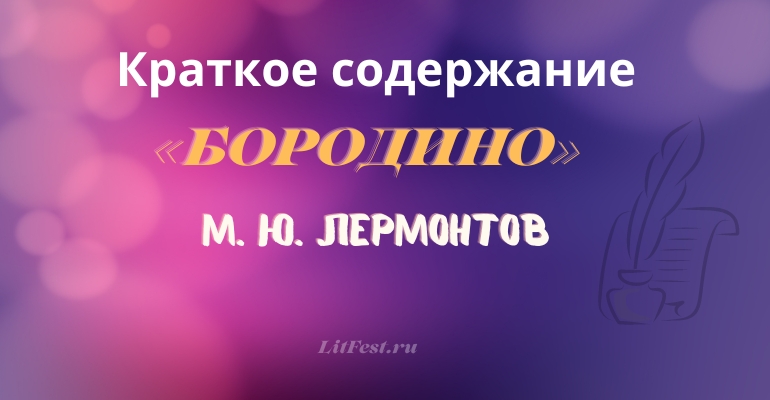 Краткое содержание

«БОРОДИНО»

М. Ю. ЛЕРМОНТОВ

LitFest.ru